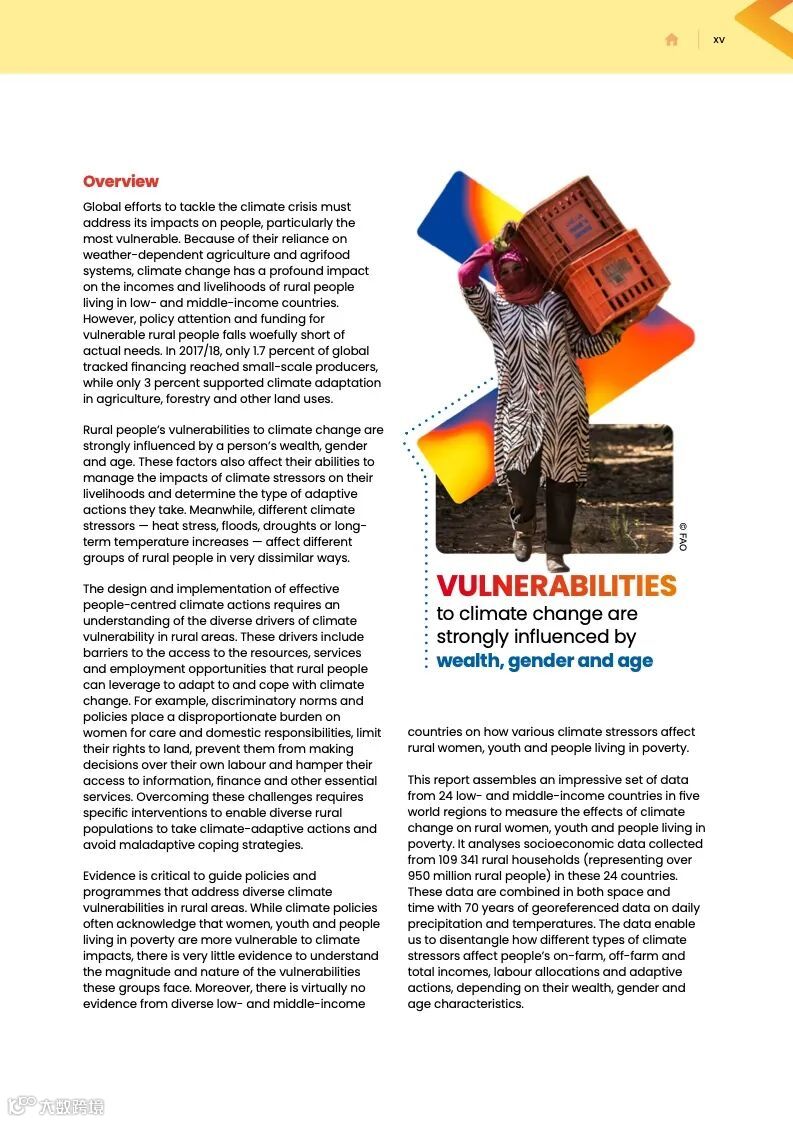 xv

Overview

Global efforts to tackle the climate crisis must address its impacts on people, particularly the most vulnerable. Because of their reliance on weather-dependent agriculture and agrifood systems, climate change has a profound impact on the incomes and livelihoods of rural people living in low- and middle-income countries. However, policy attention and funding for vulnerable rural people falls woefully short of actual needs. In 2017/18, only 1.7 percent of global tracked financing reached small-scale producers, while only 3 percent supported climate adaptation in agriculture, forestry and other land uses.

Rural people's vulnerabilities to climate change are strongly influenced by a person's wealth, gender and age. These factors also affect their abilities to manage the impacts of climate stressors on their livelihoods and determine the type of adaptive actions they take. Meanwhile, different climate stressors — heat stress, floods, droughts or long-term temperature increases — affect different groups of rural people in very dissimilar ways.

The design and implementation of effective people-centred climate actions requires an understanding of the diverse drivers of climate vulnerability in rural areas. These drivers include barriers to the access to the resources, services and employment opportunities that rural people can leverage to adapt to and cope with climate change. For example, discriminatory norms and policies place a disproportionate burden on women for care and domestic responsibilities, limit their rights to land, prevent them from making decisions over their own labour and hamper their access to information, finance and other essential services. Overcoming these challenges requires specific interventions to enable diverse rural populations to take climate-adaptive actions and avoid maladaptive coping strategies.

Evidence is critical to guide policies and programmes that address diverse climate vulnerabilities in rural areas. While climate policies often acknowledge that women, youth and people living in poverty are more vulnerable to climate impacts, there is very little evidence to understand the magnitude and nature of the vulnerabilities these groups face. Moreover, there is virtually no evidence from diverse low- and middle-income

© FAO

VULNERABILITIES to climate change are strongly influenced by wealth, gender and age

countries on how various climate stressors affect rural women, youth and people living in poverty.

This report assembles an impressive set of data from 24 low- and middle-income countries in five world regions to measure the effects of climate change on rural women, youth and people living in poverty. It analyses socioeconomic data collected from 109 341 rural households (representing over 950 million rural people) in these 24 countries. These data are combined in both space and time with 70 years of georeferenced data on daily precipitation and temperatures. The data enable us to disentangle how different types of climate stressors affect people's on-farm, off-farm and total incomes, labour allocations and adaptive actions, depending on their wealth, gender and age characteristics.

六数跨境